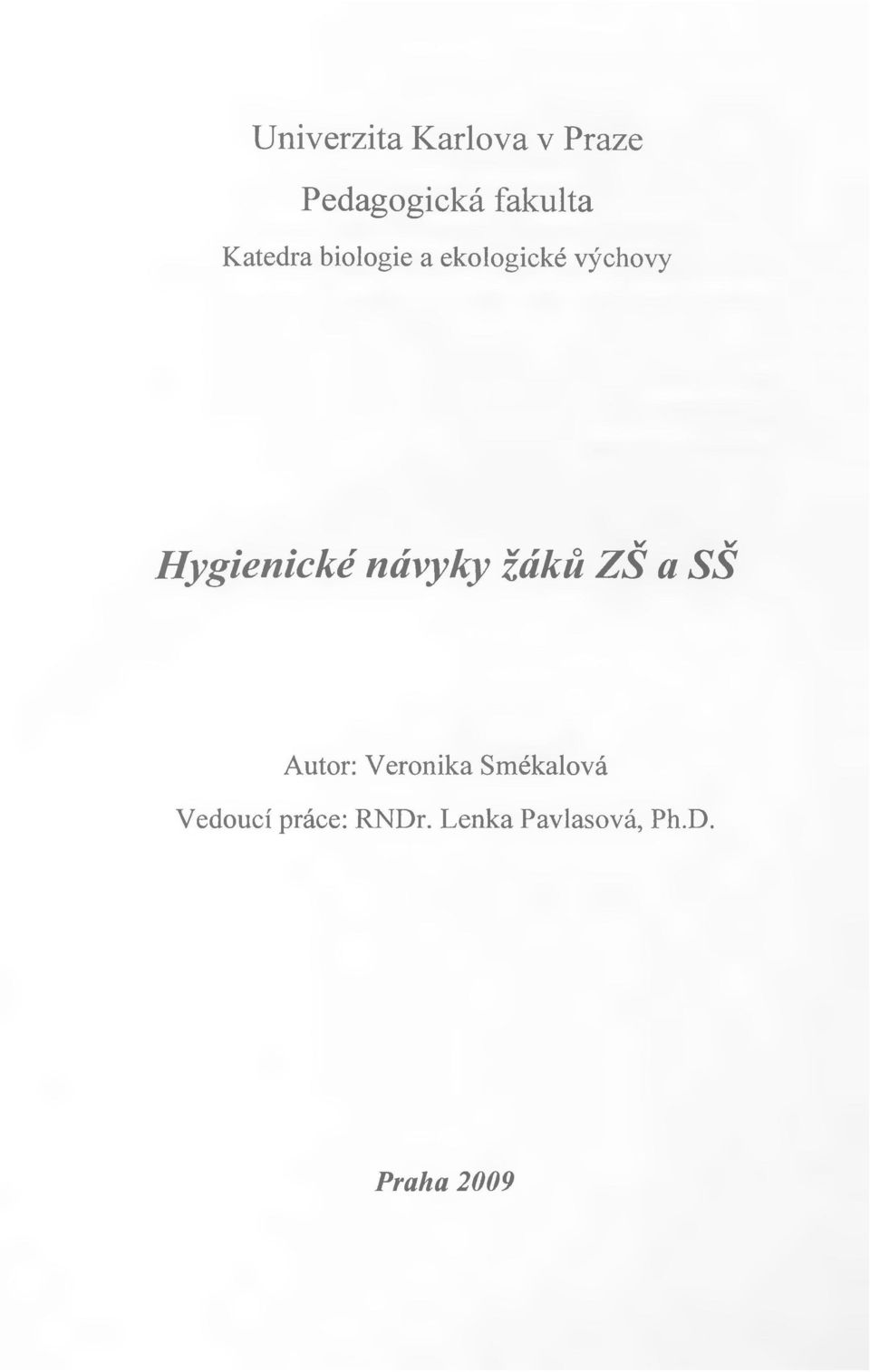 Univerzita Karlova v Praze

Pedagogická fakulta

Katedra biologie a ekologické výchovy

Hygienické návyky žáků ZŠ a SŠ

Autor: Veronika Smékalová

Vedoucí práce: RNDr. Lenka Pavlasová, Ph.D.

Praha 2009